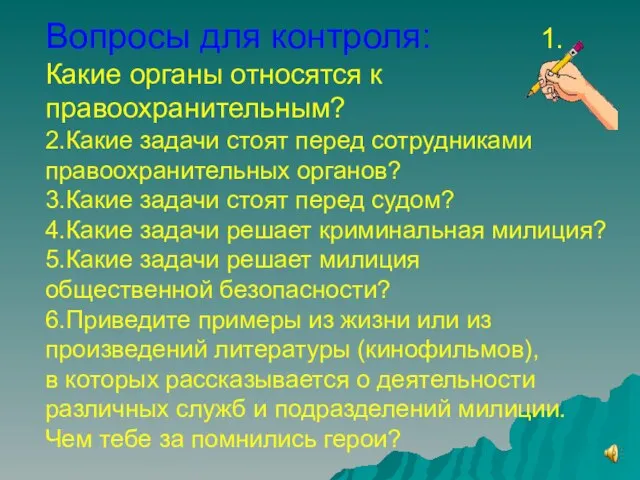 Вопросы для контроля: 1.
Какие органы относятся к правоохранительным?
2.Какие задачи стоят перед сотрудниками правоохранительных органов?
3.Какие задачи стоят перед судом?
4.Какие задачи решает криминальная милиция?
5.Какие задачи решает милиция общественной безопасности?
6.Приведите примеры из жизни или из произведений литературы (кинофильмов), в которых рассказывается о деятельности различных служб и подразделений милиции. Чем тебе за помнились герои?